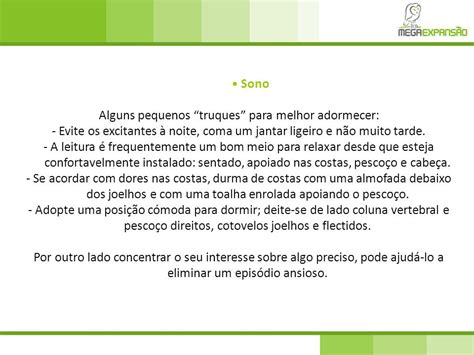 MEGAEXPANSÃO

• Sono

Alguns pequenos “truques” para melhor adormecer:
- Evite os excitantes à noite, coma um jantar ligeiro e não muito tarde.
- A leitura é frequentemente um bom meio para relaxar desde que esteja confortavelmente instalado: sentado, apoiado nas costas, pescoço e cabeça.
- Se acordar com dores nas costas, durma de costas com uma almofada debaixo dos joelhos e com uma toalha enrolada apoiando o pescoço.
- Adopte uma posição cómoda para dormir; deite-se de lado coluna vertebral e pescoço direitos, cotovelos joelhos e flectidos.

Por outro lado concentrar o seu interesse sobre algo preciso, pode ajudá-lo a eliminar um episódio ansioso.